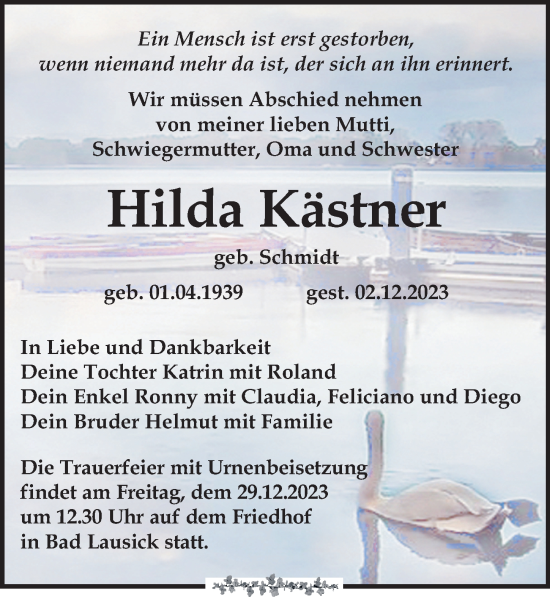 Ein Mensch ist erst gestorben,
wenn niemand mehr da ist, der sich an ihn erinnert.

Wir müssen Abschied nehmen
von meiner lieben Mutti,
Schwiegermutter, Oma und Schwester

Hilda Kästner

geb. Schmidt

geb. 01.04.1939 gest. 02.12.2023

In Liebe und Dankbarkeit
Deine Tochter Katrin mit Roland
Dein Enkel Ronny mit Claudia, Feliciano und Diego
Dein Bruder Helmut mit Familie

Die Trauerfeier mit Urnenbeisetzung
findet am Freitag, dem 29.12.2023
um 12.30 Uhr auf dem Friedhof
in Bad Lausick statt.